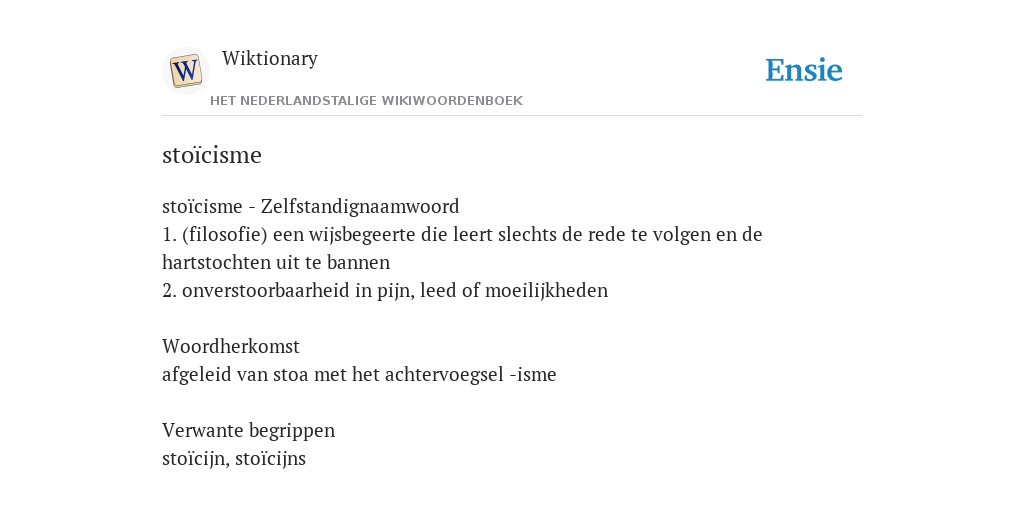 W

Wiktionary

HET NEDERLANDSTALIGE WIKIWOORDENBOEK

Ensie

stoïcisme

stoïcisme - Zelfstandignaamwoord
1. (filosofie) een wijsbegeerte die leert slechts de rede te volgen en de hartstochten uit te bannen
2. onverstoorbaarheid in pijn, leed of moeilijkheden

Woordherkomst
afgeleid van stoa met het achtervoegsel -isme

Verwante begrippen
stoïcijn, stoïcijns